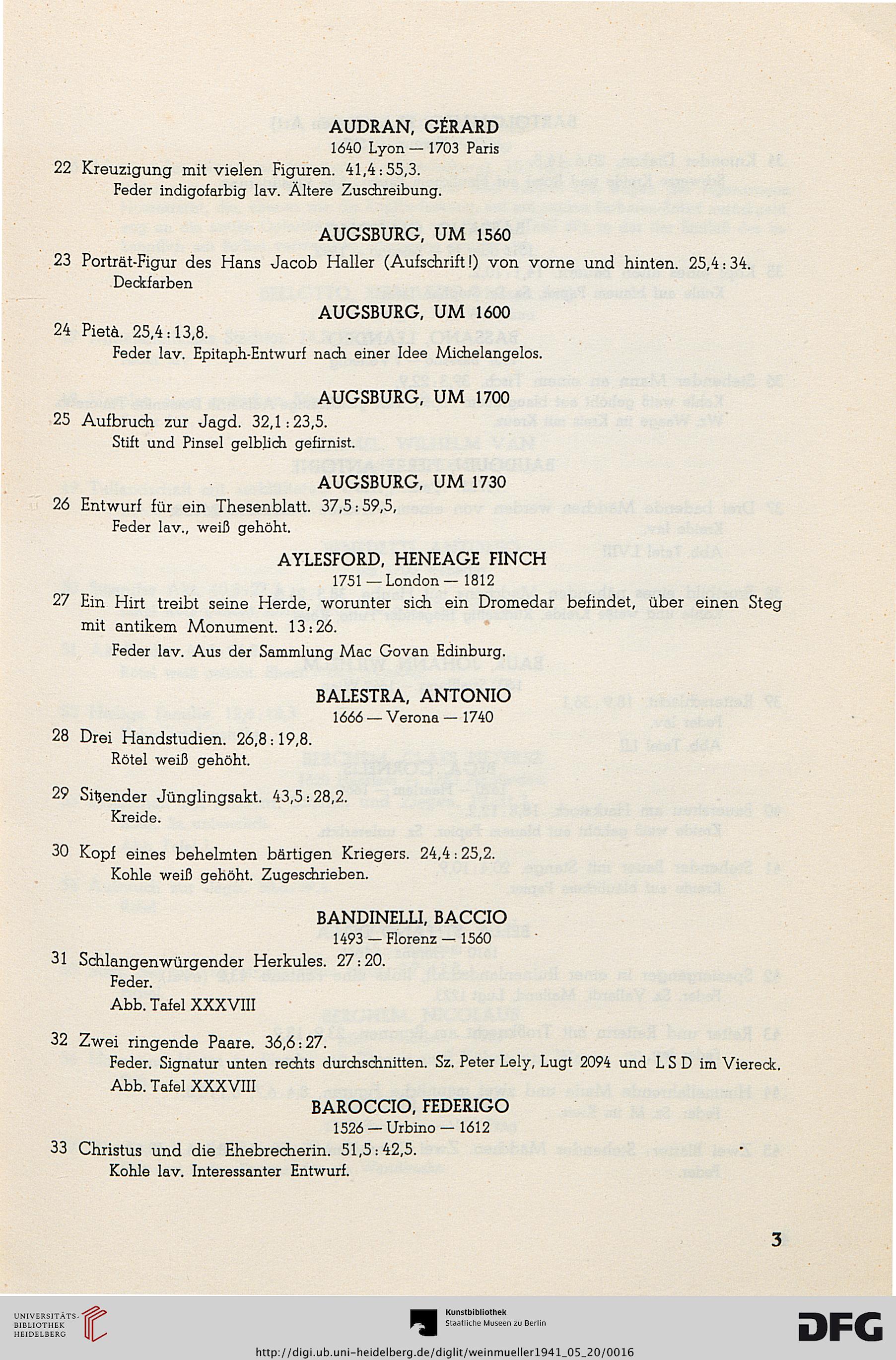 AUDRAN, GÉRARD
1640 Lyon — 1703 Paris

22 Kreuzigung mit vielen Figuren. 41,4 : 55,3.
Feder indigofarbig lav. Ältere Zuschreibung.

AUGSBURG, UM 1560

23 Porträt-Figur des Hans Jacob Haller (Aufschrift!) von vorne und hinten. 25,4 : 34.
Deckfarben

AUGSBURG, UM 1600

24 Pietà. 25,4 : 13,8.
Feder lav. Epitaph-Entwurf nach einer Idee Michelangelos.

AUGSBURG, UM 1700

25 Aufbruch zur Jagd. 32,1 : 23,5.
Stift und Pinsel gelblich gefirnist.

AUGSBURG, UM 1730

26 Entwurf für ein Thesenblatt. 37,5 : 59,5,
Feder lav., weiß gehöht.

AYLESFORD, HENEAGE FINCH
1751 — London — 1812

27 Ein Hirt treibt seine Herde, worunter sich ein Dromedar befindet, über einen Steg mit antikem Monument. 13 : 26.
Feder lav. Aus der Sammlung Mac Govan Edinburg.

BALESTRA, ANTONIO
1666 — Verona — 1740

28 Drei Handstudien. 26,8 : 19,8.
Rötel weiß gehöht.

29 Sitzender Jünglingsakt. 43,5 : 28,2.
Kreide.

30 Kopf eines behelmten bärtigen Kriegers. 24,4 : 25,2.
Kohle weiß gehöht. Zugeschrieben.

BANDINELLI, BACCIO
1493 — Florenz — 1560

31 Schlangenwürgender Herkules. 27 : 20.
Feder.
Abb. Tafel XXXVIII

32 Zwei ringende Paare. 36,6 : 27.
Feder. Signatur unten rechts durchschnitten. Sz. Peter Lely, Lugt 2094 und L S D im Viereck.
Abb. Tafel XXXVIII

BAROCCIO, FEDERIGO
1526 — Urbino — 1612

33 Christus und die Ehebrecherin. 51,5 : 42,5.
Kohle lav. Interessanter Entwurf.

3

UNIVERSITÄTS-BIBLIOTHEK HEIDELBERG

Kunstbibliothek
Staatliche Museen zu Berlin

DFG

http://digi.ub.uni-heidelberg.de/diglit/weinmueller1941_05_20/0016